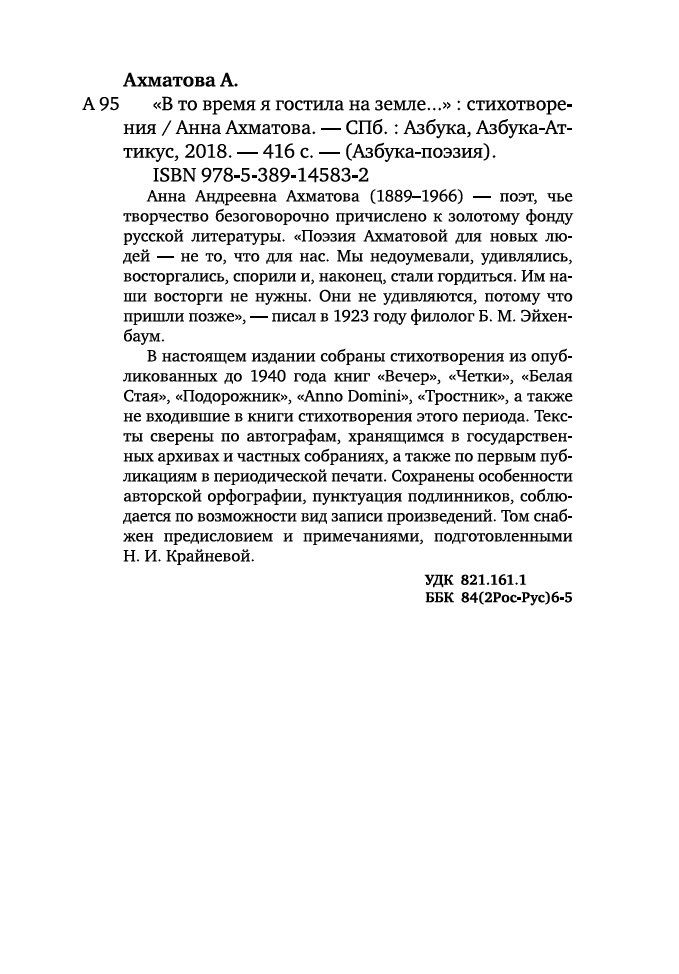 Ахматова А.

А 95 «В то время я гостила на земле...» : стихотворения / Анна Ахматова. — СПб. : Азбука, Азбука-Аттикус, 2018. — 416 с. — (Азбука-поэзия).

ISBN 978-5-389-14583-2

Анна Андреевна Ахматова (1889–1966) — поэт, чье творчество безоговорочно причислено к золотому фонду русской литературы. «Поэзия Ахматовой для новых людей — не то, что для нас. Мы недоумевали, удивлялись, восторгались, спорили и, наконец, стали гордиться. Им наши восторги не нужны. Они не удивляются, потому что пришли позже», — писал в 1923 году филолог Б. М. Эйхенбаум.

В настоящем издании собраны стихотворения из опубликованных до 1940 года книг «Вечер», «Четки», «Белая Стая», «Подорожник», «Anno Domini», «Тростник», а также не входившие в книги стихотворения этого периода. Тексты сверены по автографам, хранящимся в государственных архивах и частных собраниях, а также по первым публикациям в периодической печати. Сохранены особенности авторской орфографии, пунктуация подлинников, соблюдается по возможности вид записи произведений. Том снабжен предисловием и примечаниями, подготовленными Н. И. Крайневой.

УДК 821.161.1
ББК 84(2Рос-Рус)6-5